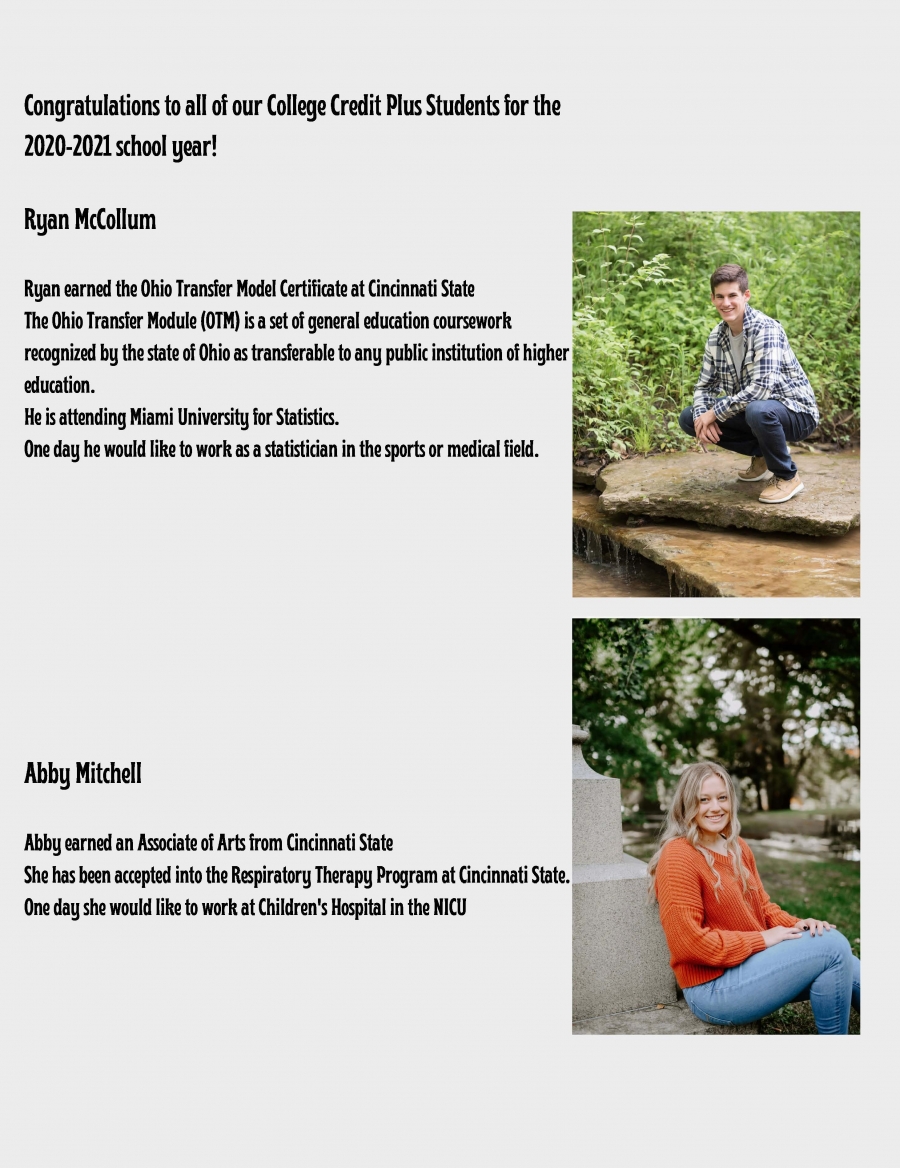 Congratulations to all of our College Credit Plus Students for the 2020-2021 school year!

Ryan McCollum

Ryan earned the Ohio Transfer Model Certificate at Cincinnati State
The Ohio Transfer Module (OTM) is a set of general education coursework recognized by the state of Ohio as transferable to any public institution of higher education.
He is attending Miami University for Statistics.
One day he would like to work as a statistician in the sports or medical field.

Abby Mitchell

Abby earned an Associate of Arts from Cincinnati State
She has been accepted into the Respiratory Therapy Program at Cincinnati State.
One day she would like to work at Children's Hospital in the NICU